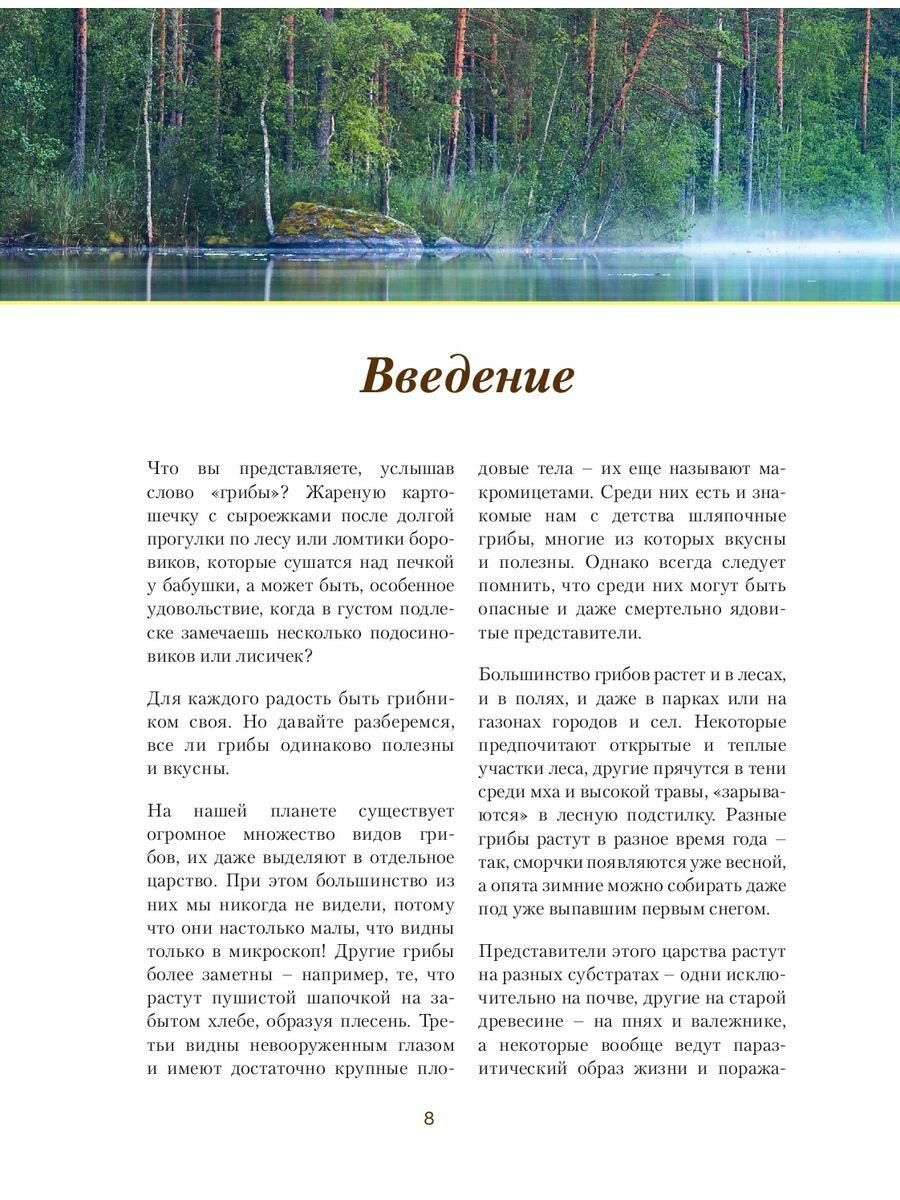 Введение

Что вы представляете, услышав слово «грибы»? Жареную картошечку с сыроежками после долгой прогулки по лесу или ломтики боровиков, которые сушатся над печкой у бабушки, а может быть, особенное удовольствие, когда в густом подлеске замечаешь несколько подосиновиков или лисичек?

Для каждого радость быть грибником своя. Но давайте разберемся, все ли грибы одинаково полезны и вкусны.

На нашей планете существует огромное множество видов грибов, их даже выделяют в отдельное царство. При этом большинство из них мы никогда не видели, потому что они настолько малы, что видны только в микроскоп! Другие грибы более заметны – например, те, что растут пушистой шапочкой на забытом хлебе, образуя плесень. Третьи видны невооруженным глазом и имеют достаточно крупные плодовые тела – их еще называют макромицетами. Среди них есть и знакомые нам с детства шляпочные грибы, многие из которых вкусны и полезны. Однако всегда следует помнить, что среди них могут быть опасные и даже смертельно ядовитые представители.

Большинство грибов растет и в лесах, и в полях, и даже в парках или на газонах городов и сел. Некоторые предпочитают открытые и теплые участки леса, другие прячутся в тени среди мха и высокой травы, «зарываются» в лесную подстилку. Разные грибы растут в разное время года – так, сморчки появляются уже весной, а опята зимние можно собирать даже под уже выпавшим первым снегом.

Представители этого царства растут на разных субстратах – одни исключительно на почве, другие на старой древесине – на пнях и валежнике, а некоторые вообще ведут паразитический образ жизни и поража-

8